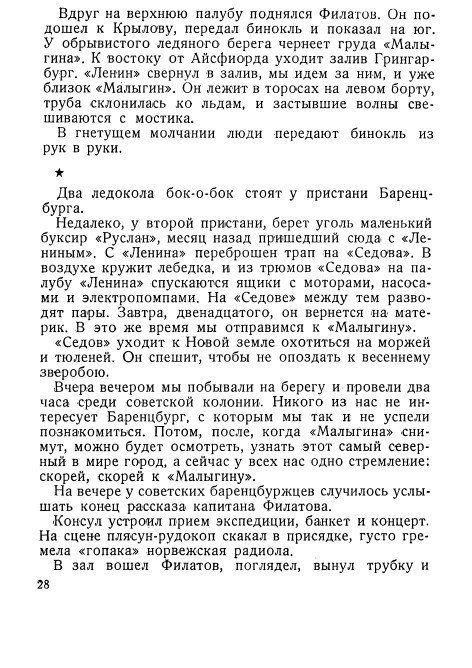 Вдруг на верхнюю палубу поднялся Филатов. Он подошел к Крылову, передал бинокль и показал на юг. У обрывистого ледяного берега чернеет груда «Малыгина». К востоку от Айсфиорда уходит залив Грингарбург. «Ленин» свернул в залив, мы идем за ним, и уже близок «Малыгин». Он лежит в торосах на левом борту, труба склонилась ко льдам, и застывшие волны свешиваются с мостика.

В гнетущем молчании люди передают бинокль из рук в руки.

★

Два ледокола бок-о-бок стоят у пристани Баренцбурга.

Недалеко, у второй пристани, берет уголь маленький буксир «Руслан», месяц назад пришедший сюда с «Лениным». С «Ленина» переброшен трап на «Седова». В воздухе кружит лебедка, и из трюмов «Седова» на палубу «Ленина» спускаются ящики с моторами, насосами и электропомпами. На «Седове» между тем разводят пары. Завтра, двенадцатого, он вернется на материк. В это же время мы отправимся к «Малыгину».

«Седов» уходит к Новой земле охотиться на моржей и тюленей. Он спешит, чтобы не опоздать к весеннему зверобою.

Вчера вечером мы побывали на берегу и провели два часа среди советской колонии. Никого из нас не интересует Баренцбург, с которым мы так и не успели познакомиться. Потом, после, когда «Малыгина» снимут, можно будет осмотреть, узнать этот самый северный в мире город, а сейчас у всех нас одно стремление: скорей, скорей к «Малыгину».

На вечере у советских баренцбуржцев случилось услышать конец рассказа капитана Филатова.

Консул устроил прием экспедиции, банкет и концерт. На сцене плясун-рудокоп скакал в присядке, густо гремела «гопака» норвежская радиола.

В зал вошел Филатов, поглядел, вынул трубку и

28